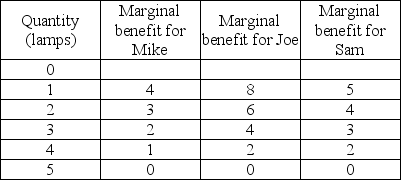 | Quantity (lamps) | Marginal benefit for Mike | Marginal benefit for Joe | Marginal benefit for Sam |
|---|---|---|---|
| 0 | | | |
| 1 | 4 | 8 | 5 |
| 2 | 3 | 6 | 4 |
| 3 | 2 | 4 | 3 |
| 4 | 1 | 2 | 2 |
| 5 | 0 | 0 | 0 |